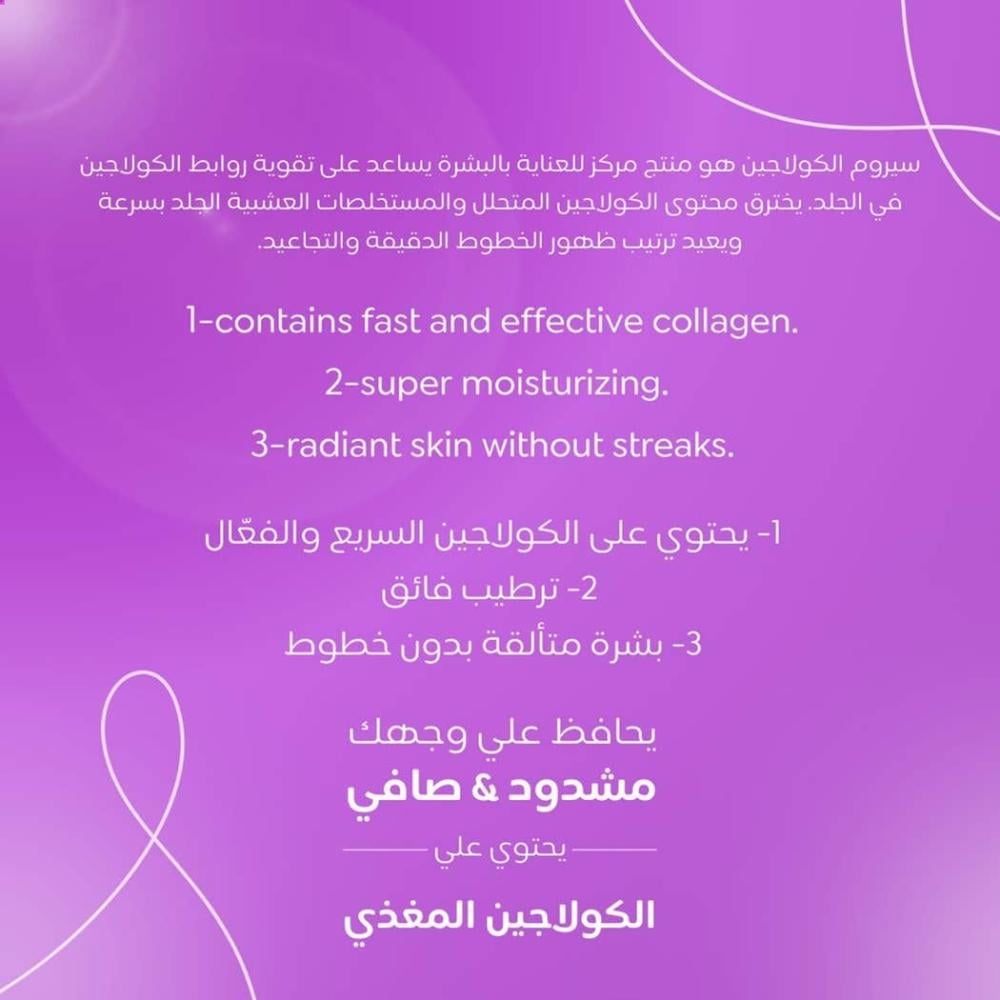 سيروم الكولاجين هو منتج مركز للعناية بالبشرة يساعد على تقوية روابط الكولاجين في الجلد. يخترق محتوى الكولاجين المتحلل والمستخلصات العشبية الجلد بسرعة ويعيد ترتيب ظهور الخطوط الدقيقة والتجاعيد.

1-contains fast and effective collagen.
2-super moisturizing.
3-radiant skin without streaks.

1- يحتوي على الكولاجين السريع والفعّال
2- ترطيب فائق
3- بشرة متألقة بدون خطوط

يحافظ علي وجهك
مشدود & صافي

يحتوي علي

الكولاجين المغذي